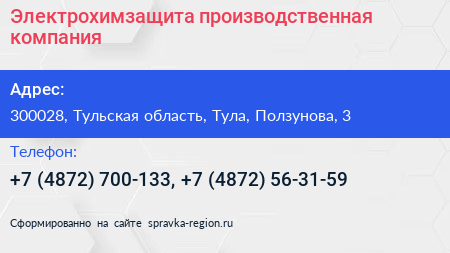 Электрохимзащита производственная компания

Адрес:

300028, Тульская область, Тула, Ползунова, 3

Телефон:

+7 (4872) 700-133, +7 (4872) 56-31-59

Сформированно на сайте spravka-region.ru